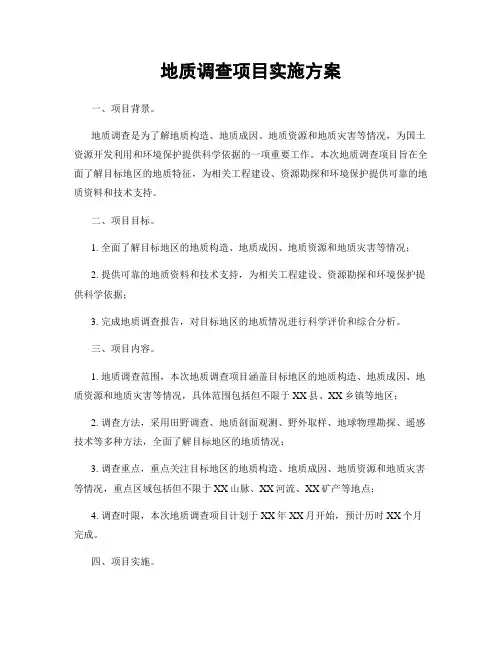 地质调查项目实施方案

一、项目背景。

地质调查是为了解地质构造、地质成因、地质资源和地质灾害等情况，为国土资源开发利用和环境保护提供科学依据的一项重要工作。本次地质调查项目旨在全面了解目标地区的地质特征，为相关工程建设、资源勘探和环境保护提供可靠的地质资料和技术支持。

二、项目目标。

1. 全面了解目标地区的地质构造、地质成因、地质资源和地质灾害等情况；

2. 提供可靠的地质资料和技术支持，为相关工程建设、资源勘探和环境保护提供科学依据；

3. 完成地质调查报告，对目标地区的地质情况进行科学评价和综合分析。

三、项目内容。

1. 地质调查范围，本次地质调查项目涵盖目标地区的地质构造、地质成因、地质资源和地质灾害等情况，具体范围包括但不限于 XX 县、XX 乡镇等地区；

2. 调查方法，采用田野调查、地质剖面观测、野外取样、地球物理勘探、遥感技术等多种方法，全面了解目标地区的地质情况；

3. 调查重点，重点关注目标地区的地质构造、地质成因、地质资源和地质灾害等情况，重点区域包括但不限于 XX 山脉、XX 河流、XX 矿产等地点；

4. 调查时限，本次地质调查项目计划于 XX 年 XX 月开始，预计历时 XX 个月完成。

四、项目实施。